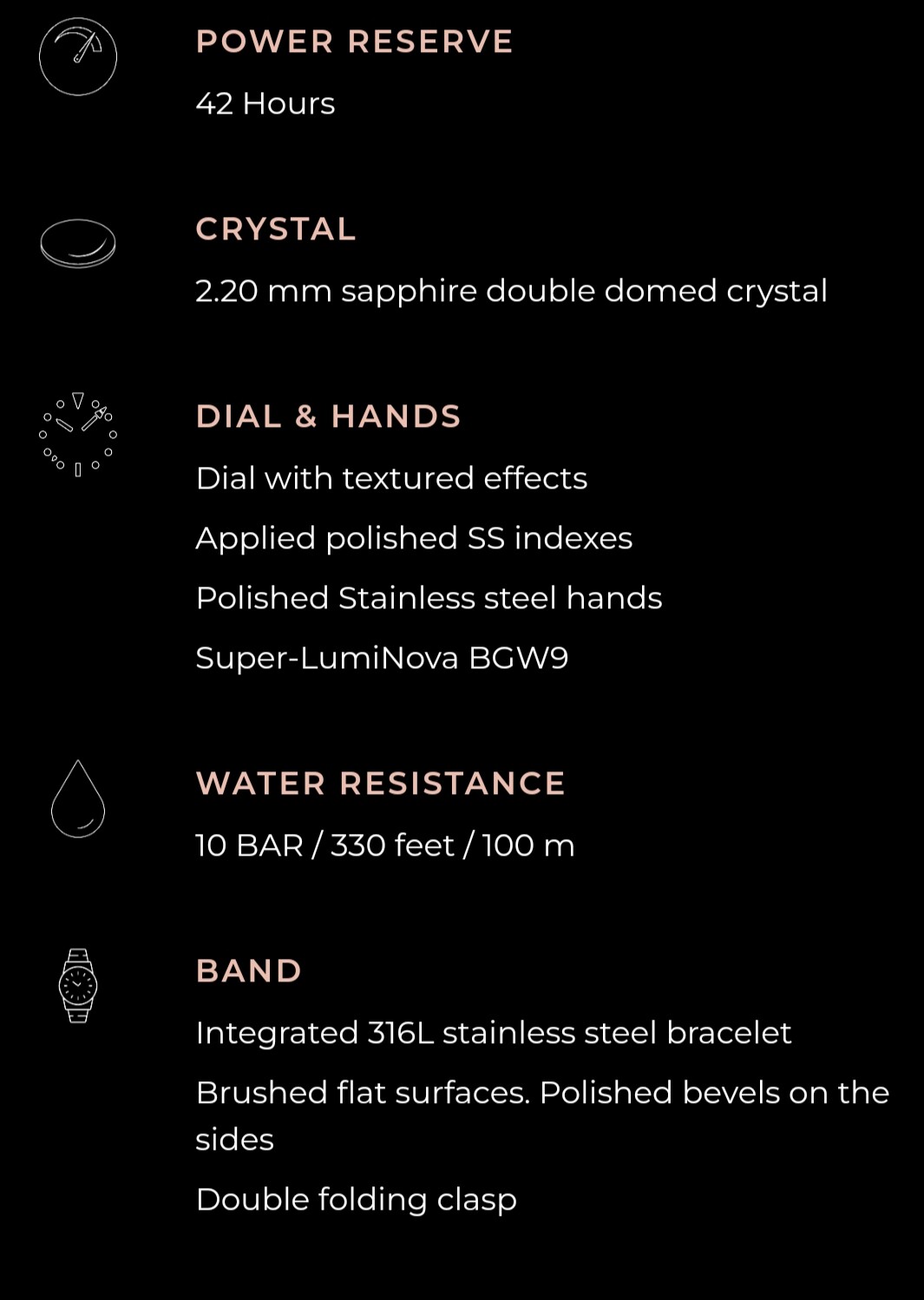 POWER RESERVE

42 Hours

CRYSTAL

2.20 mm sapphire double domed crystal

DIAL & HANDS

Dial with textured effects

Applied polished SS indexes

Polished Stainless steel hands

Super-LumiNova BGW9

WATER RESISTANCE

10 BAR / 330 feet / 100 m

BAND

Integrated 316L stainless steel bracelet

Brushed flat surfaces. Polished bevels on the sides

Double folding clasp